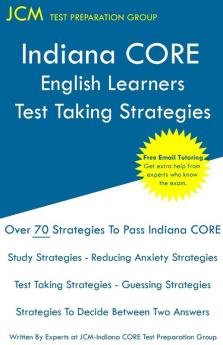 JCM TEST PREPARATION GROUP

Indiana CORE
English Learners
Test Taking Strategies

Free Email Tutoring
Get extra help from experts who know the exam.

Over 70 Strategies To Pass Indiana CORE

Study Strategies - Reducing Anxiety Strategies

Test Taking Strategies - Guessing Strategies

Strategies To Decide Between Two Answers

Written By Experts at JCM-Indiana CORE Test Preparation Group